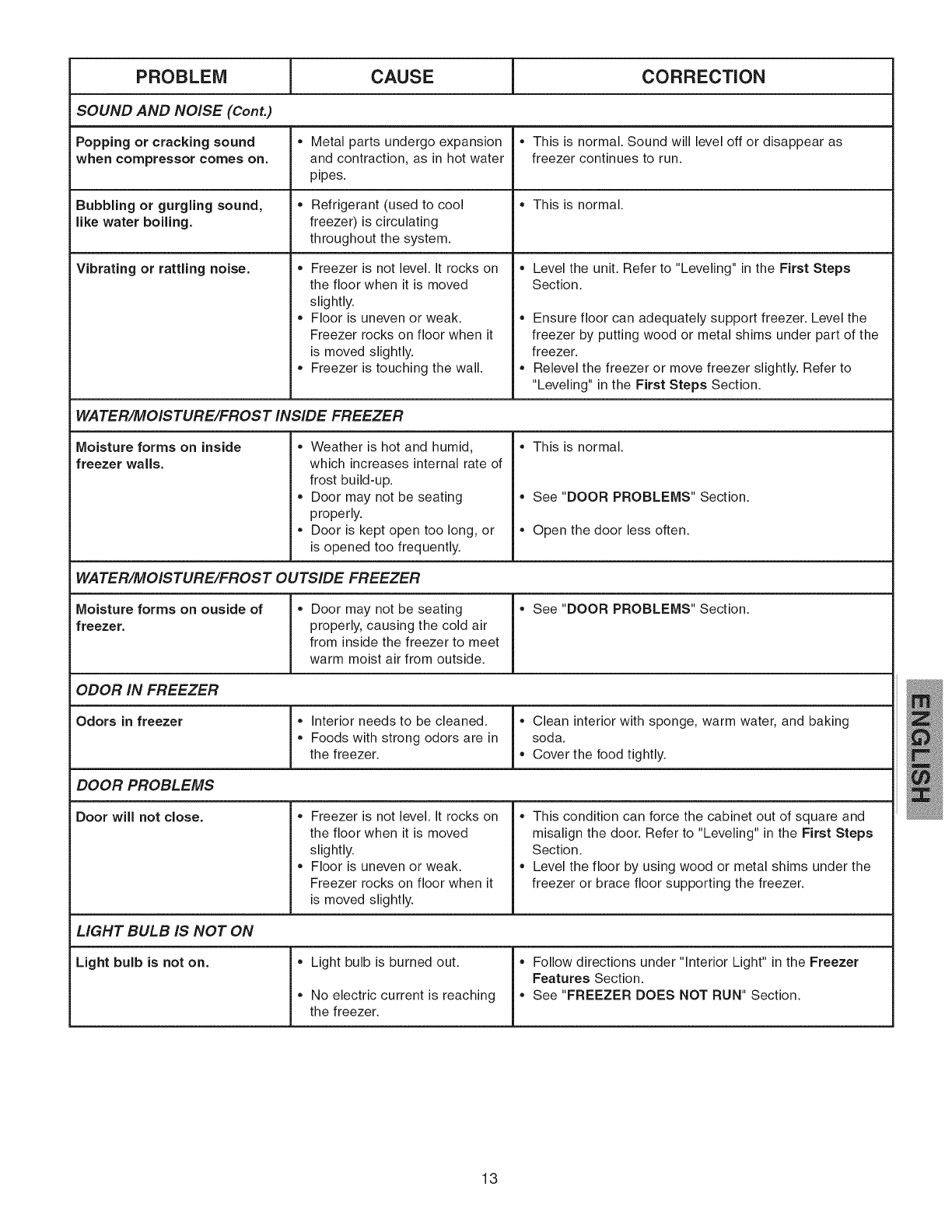 | PROBLEM | CAUSE | CORRECTION |
|---|---|---|
| SOUND AND NOISE (Cont.) | | |
| Popping or cracking sound when compressor comes on. | • Metal parts undergo expansion and contraction, as in hot water pipes. | • This is normal. Sound will level off or disappear as freezer continues to run. |
| Bubbling or gurgling sound, like water boiling. | • Refrigerant (used to cool freezer) is circulating throughout the system. | • This is normal. |
| Vibrating or rattling noise. | • Freezer is not level. It rocks on the floor when it is moved slightly. • Floor is uneven or weak. Freezer rocks on floor when it is moved slightly. • Freezer is touching the wall. | • Level the unit. Refer to "Leveling" in the First Steps Section. • Ensure floor can adequately support freezer. Level the freezer by putting wood or metal shims under part of the freezer. • Relevel the freezer or move freezer slightly. Refer to "Leveling" in the First Steps Section. |
| WATER/MOISTURE/FROST INSIDE FREEZER | | |
| Moisture forms on inside freezer walls. | • Weather is hot and humid, which increases internal rate of frost build-up. • Door may not be seating properly. • Door is kept open too long, or is opened too frequently. | • This is normal. • See "DOOR PROBLEMS" Section. • Open the door less often. |
| WATER/MOISTURE/FROST OUTSIDE FREEZER | | |
| Moisture forms on ouside of freezer. | • Door may not be seating properly, causing the cold air from inside the freezer to meet warm moist air from outside. | • See "DOOR PROBLEMS" Section. |
| ODOR IN FREEZER | | |
| Odors in freezer | • Interior needs to be cleaned. • Foods with strong odors are in the freezer. | • Clean interior with sponge, warm water, and baking soda. • Cover the food tightly. |
| DOOR PROBLEMS | | |
| Door will not close. | • Freezer is not level. It rocks on the floor when it is moved slightly. • Floor is uneven or weak. Freezer rocks on floor when it is moved slightly. | • This condition can force the cabinet out of square and misalign the door. Refer to "Leveling" in the First Steps Section. • Level the floor by using wood or metal shims under the freezer or brace floor supporting the freezer. |
| LIGHT BULB IS NOT ON | | |
| Light bulb is not on. | • Light bulb is burned out. • No electric current is reaching the freezer. | • Follow directions under "Interior Light" in the Freezer Features Section. • See "FREEZER DOES NOT RUN" Section. |

ENGLISH

13